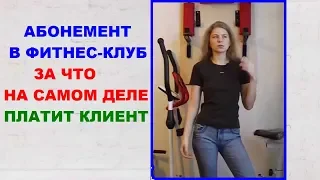 АБОНЕМЕНТ
В ФИТНЕС-КЛУБ
ЗА ЧТО
НА САМОМ ДЕЛЕ
ПЛАТИТ КЛИЕНТ